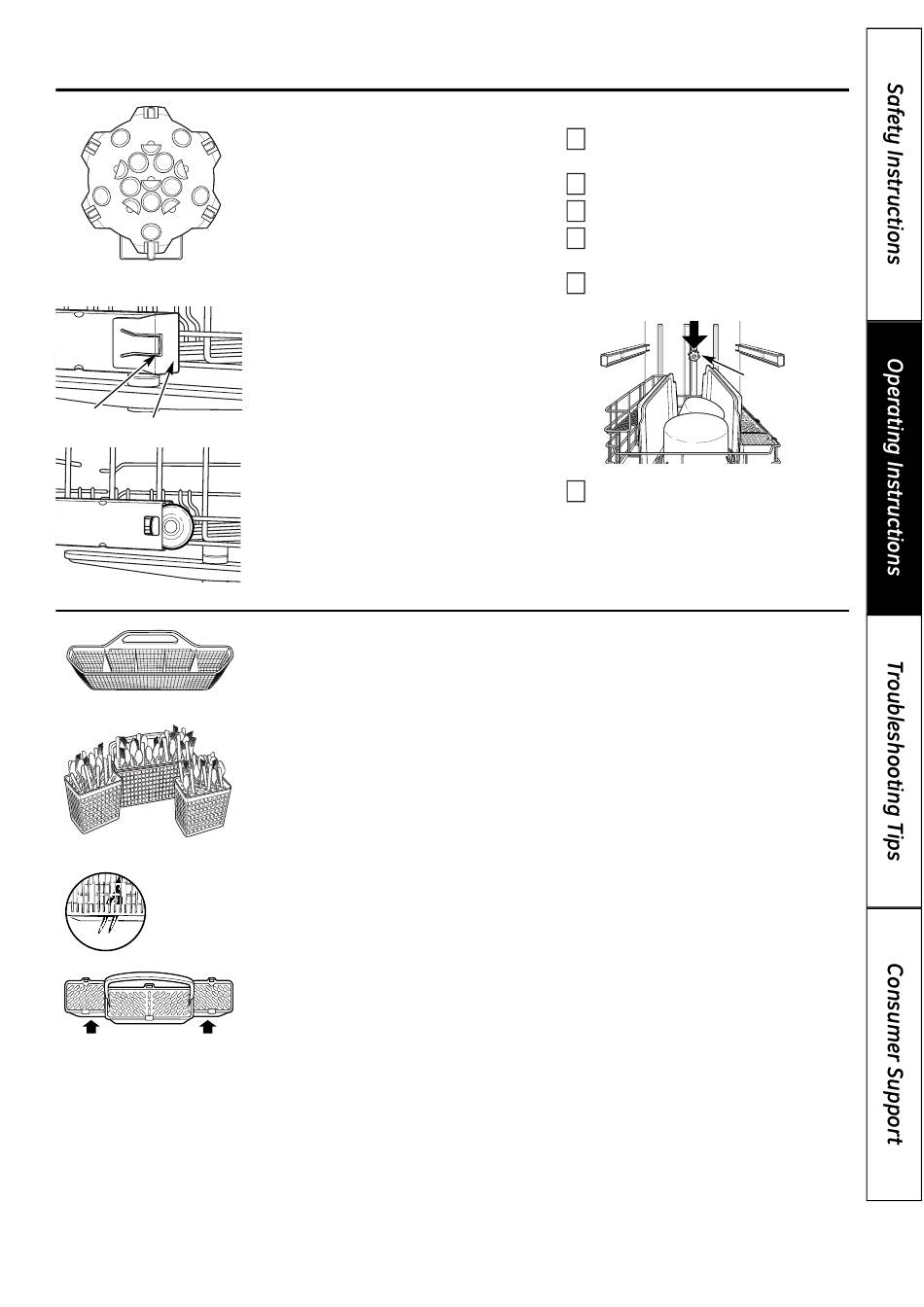 Safety Instructions

Operating Instructions

Troubleshooting Tips

Consumer Support